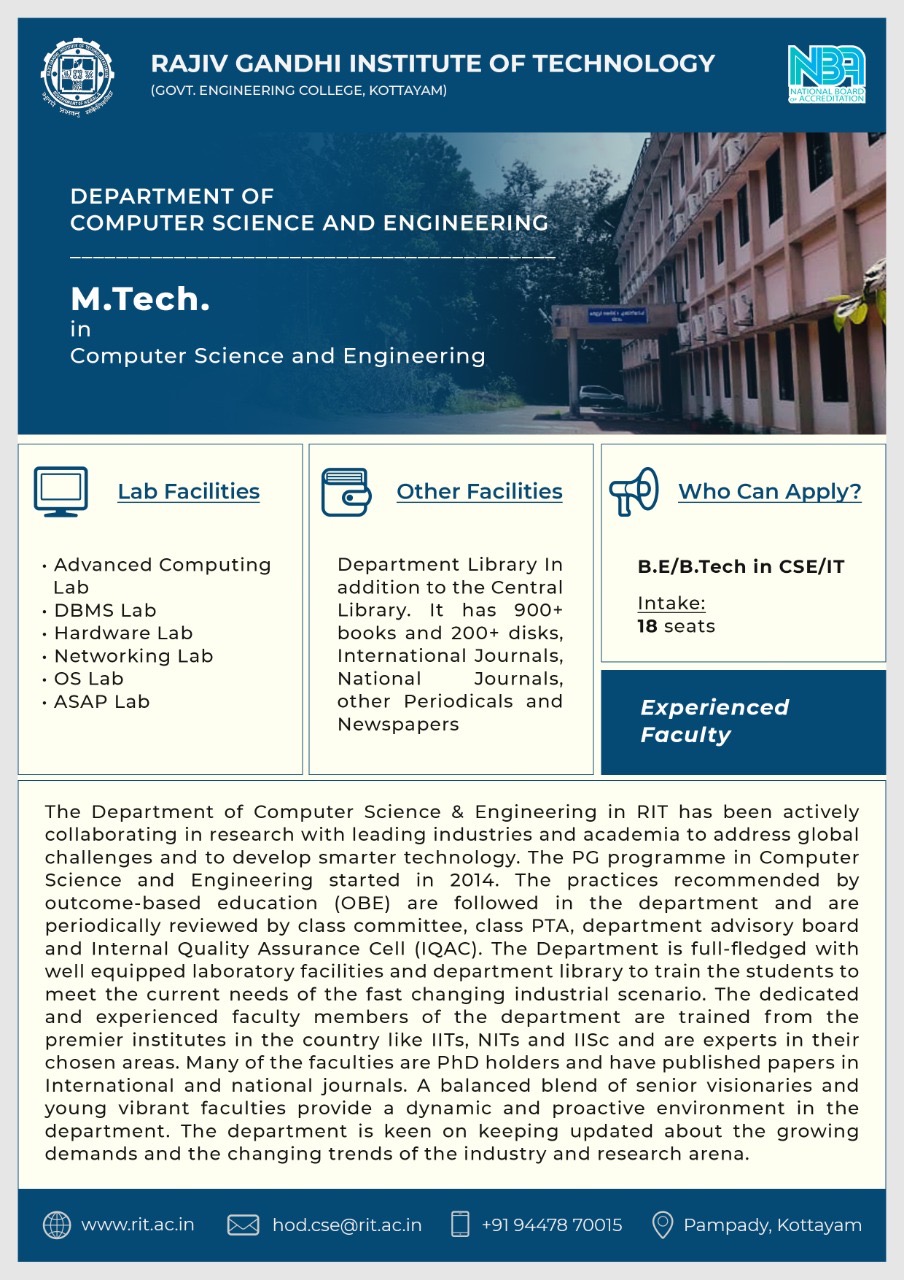 RAJIV GANDHI INSTITUTE OF TECHNOLOGY
(GOVT. ENGINEERING COLLEGE, KOTTAYAM)

NBA
NATIONAL BOARD OF ACCREDITATION

DEPARTMENT OF
COMPUTER SCIENCE AND ENGINEERING

M.Tech.
in
Computer Science and Engineering

Lab Facilities

• Advanced Computing Lab
• DBMS Lab
• Hardware Lab
• Networking Lab
• OS Lab
• ASAP Lab

Other Facilities

Department Library In addition to the Central Library. It has 900+ books and 200+ disks, International Journals, National Journals, other Periodicals and Newspapers

Who Can Apply?

B.E/B.Tech in CSE/IT

Intake:
18 seats

Experienced Faculty

The Department of Computer Science & Engineering in RIT has been actively collaborating in research with leading industries and academia to address global challenges and to develop smarter technology. The PG programme in Computer Science and Engineering started in 2014. The practices recommended by outcome-based education (OBE) are followed in the department and are periodically reviewed by class committee, class PTA, department advisory board and Internal Quality Assurance Cell (IQAC). The Department is full-fledged with well equipped laboratory facilities and department library to train the students to meet the current needs of the fast changing industrial scenario. The dedicated and experienced faculty members of the department are trained from the premier institutes in the country like IITs, NITs and IISc and are experts in their chosen areas. Many of the faculties are PhD holders and have published papers in International and national journals. A balanced blend of senior visionaries and young vibrant faculties provide a dynamic and proactive environment in the department. The department is keen on keeping updated about the growing demands and the changing trends of the industry and research arena.

www.rit.ac.in hod.cse@rit.ac.in +91 94478 70015 Pampady, Kottayam